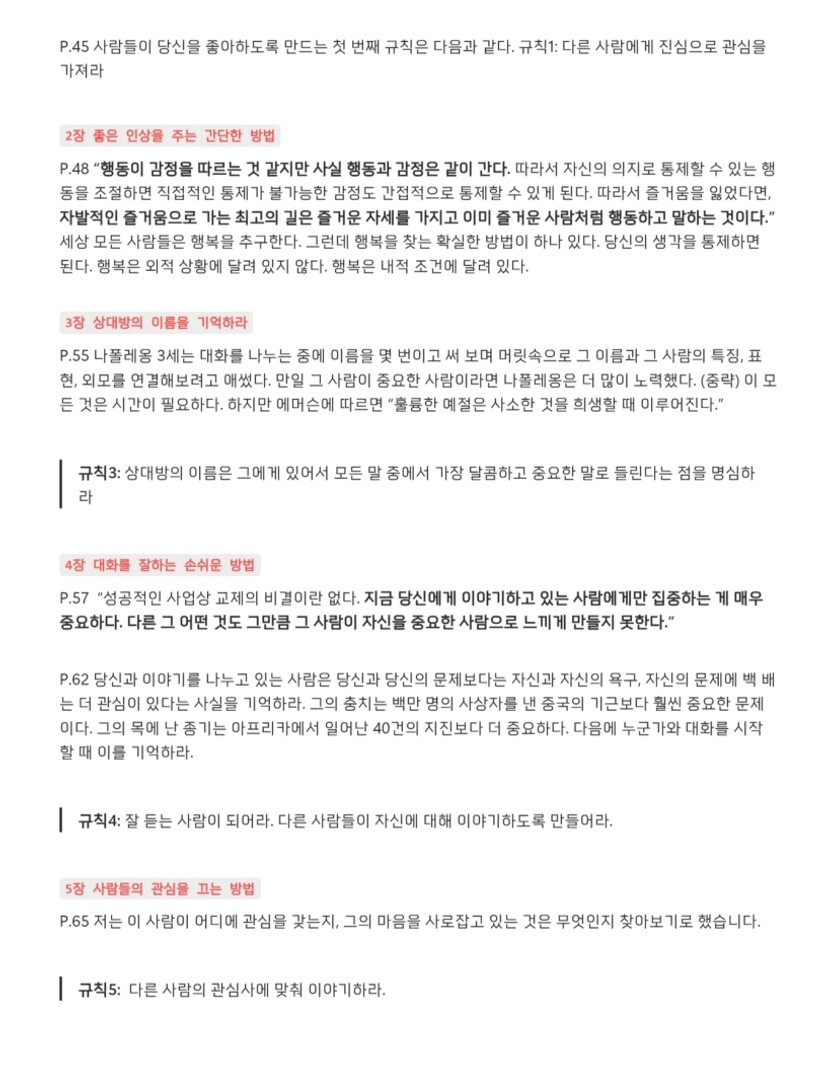 P.45 사람들이 당신을 좋아하도록 만드는 첫 번째 규칙은 다음과 같다. 규칙1: 다른 사람에게 진심으로 관심을 가져라

2장 좋은 인상을 주는 간단한 방법

P.48 "행동이 감정을 따르는 것 같지만 사실 행동과 감정은 같이 간다. 따라서 자신의 의지로 통제할 수 있는 행동을 조절하면 직접적인 통제가 불가능한 감정도 간접적으로 통제할 수 있게 된다. 따라서 즐거움을 잃었다면, 자발적인 즐거움으로 가는 최고의 길은 즐거운 자세를 가지고 이미 즐거운 사람처럼 행동하고 말하는 것이다." 세상 모든 사람들은 행복을 추구한다. 그런데 행복을 찾는 확실한 방법이 하나 있다. 당신의 생각을 통제하면 된다. 행복은 외적 상황에 달려 있지 않다. 행복은 내적 조건에 달려 있다.

3장 상대방의 이름을 기억하라

P.55 나폴레옹 3세는 대화를 나누는 중에 이름을 몇 번이고 써 보며 머릿속으로 그 이름과 그 사람의 특징, 표현, 외모를 연결해보려고 애썼다. 만일 그 사람이 중요한 사람이라면 나폴레옹은 더 많이 노력했다. (중략) 이 모든 것은 시간이 필요하다. 하지만 에머슨에 따르면 "훌륭한 예절은 사소한 것을 희생할 때 이루어진다."

규칙3: 상대방의 이름은 그에게 있어서 모든 말 중에서 가장 달콤하고 중요한 말로 들린다는 점을 명심하라

4장 대화를 잘하는 손쉬운 방법

P.57 "성공적인 사업상 교제의 비결이란 없다. 지금 당신에게 이야기하고 있는 사람에게만 집중하는 게 매우 중요하다. 다른 그 어떤 것도 그만큼 그 사람이 자신을 중요한 사람으로 느끼게 만들지 못한다."

P.62 당신과 이야기를 나누고 있는 사람은 당신과 당신의 문제보다는 자신과 자신의 욕구, 자신의 문제에 백 배는 더 관심이 있다는 사실을 기억하라. 그의 충치는 백만 명의 사상자를 낸 중국의 기근보다 훨씬 중요한 문제이다. 그의 목에 난 종기는 아프리카에서 일어난 40건의 지진보다 더 중요하다. 다음에 누군가와 대화를 시작할 때 이를 기억하라.

규칙4: 잘 듣는 사람이 되어라. 다른 사람들이 자신에 대해 이야기하도록 만들어라.

5장 사람들의 관심을 끄는 방법

P.65 저는 이 사람이 어디에 관심을 갖는지, 그의 마음을 사로잡고 있는 것은 무엇인지 찾아보기로 했습니다.

규칙5: 다른 사람의 관심사에 맞춰 이야기하라.